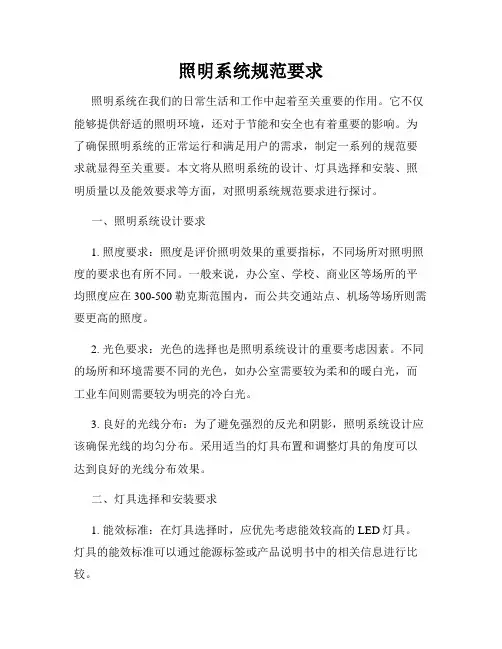 照明系统规范要求

照明系统在我们的日常生活和工作中起着至关重要的作用。它不仅能够提供舒适的照明环境，还对于节能和安全也有着重要的影响。为了确保照明系统的正常运行和满足用户的需求，制定一系列的规范要求就显得至关重要。本文将从照明系统的设计、灯具选择和安装、照明质量以及能效要求等方面，对照明系统规范要求进行探讨。

一、照明系统设计要求

1. 照度要求：照度是评价照明效果的重要指标，不同场所对照明照度的要求也有所不同。一般来说，办公室、学校、商业区等场所的平均照度应在 300-500 勒克斯范围内，而公共交通站点、机场等场所则需要更高的照度。

2. 光色要求：光色的选择也是照明系统设计的重要考虑因素。不同的场所和环境需要不同的光色，如办公室需要较为柔和的暖白光，而工业车间则需要较为明亮的冷白光。

3. 良好的光线分布：为了避免强烈的反光和阴影，照明系统设计应该确保光线的均匀分布。采用适当的灯具布置和调整灯具的角度可以达到良好的光线分布效果。

二、灯具选择和安装要求

1. 能效标准：在灯具选择时，应优先考虑能效较高的 LED 灯具。灯具的能效标准可以通过能源标签或产品说明书中的相关信息进行比较。